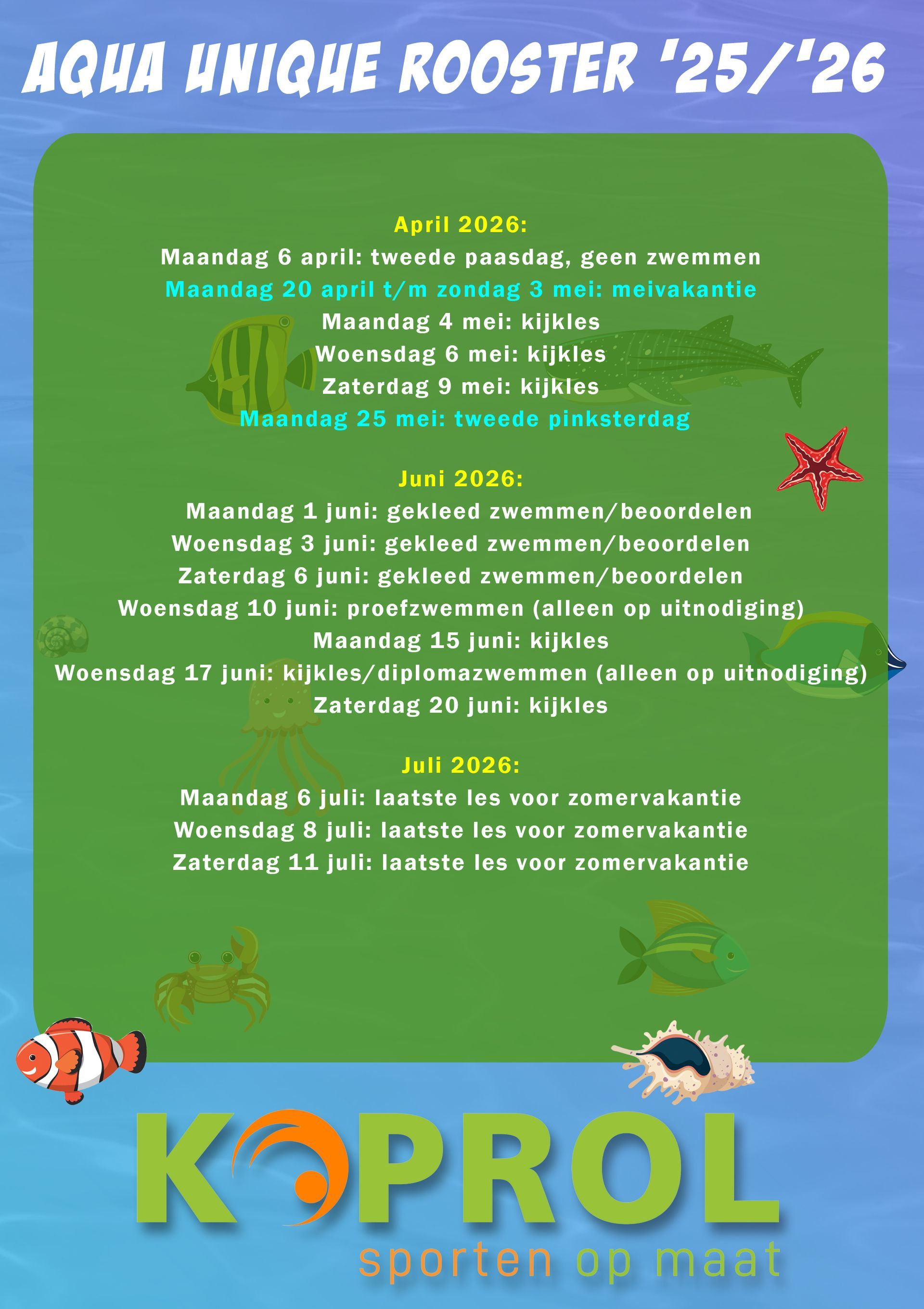 AQUA UNIQUE ROOSTER '25/'26

April 2026:
Maandag 6 april: tweede paasdag, geen zwemmen
Maandag 20 april t/m zondag 3 mei: meivakantie
Maandag 4 mei: kijkles
Woensdag 6 mei: kijkles
Zaterdag 9 mei: kijkles
Maandag 25 mei: tweede pinksterdag

Juni 2026:
Maandag 1 juni: gekleed zwemmen/beoordelen
Woensdag 3 juni: gekleed zwemmen/beoordelen
Zaterdag 6 juni: gekleed zwemmen/beoordelen
Woensdag 10 juni: proefzwemmen (alleen op uitnodiging)
Maandag 15 juni: kijkles
Woensdag 17 juni: kijkles/diplomazwemmen (alleen op uitnodiging)
Zaterdag 20 juni: kijkles

Juli 2026:
Maandag 6 juli: laatste les voor zomervakantie
Woensdag 8 juli: laatste les voor zomervakantie
Zaterdag 11 juli: laatste les voor zomervakantie

KOPROL
sporten op maat